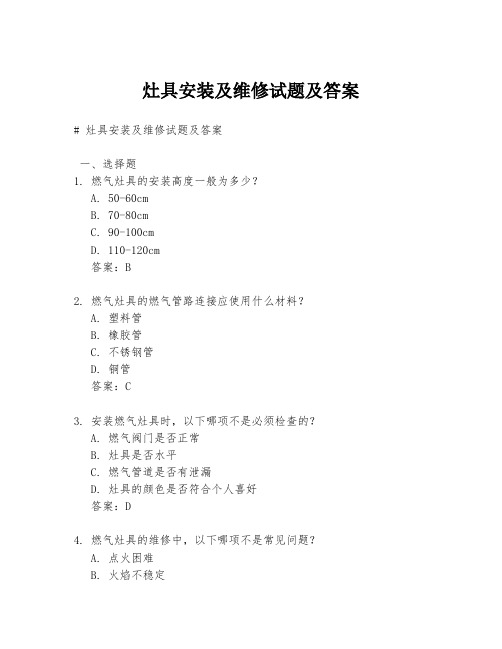 灶具安装及维修试题及答案

# 灶具安装及维修试题及答案

一、选择题

1. 燃气灶具的安装高度一般为多少？
A. 50-60cm
B. 70-80cm
C. 90-100cm
D. 110-120cm
答案：B

2. 燃气灶具的燃气管路连接应使用什么材料？
A. 塑料管
B. 橡胶管
C. 不锈钢管
D. 铜管
答案：C

3. 安装燃气灶具时，以下哪项不是必须检查的？
A. 燃气阀门是否正常
B. 灶具是否水平
C. 燃气管道是否有泄漏
D. 灶具的颜色是否符合个人喜好
答案：D

4. 燃气灶具的维修中，以下哪项不是常见问题？
A. 点火困难
B. 火焰不稳定